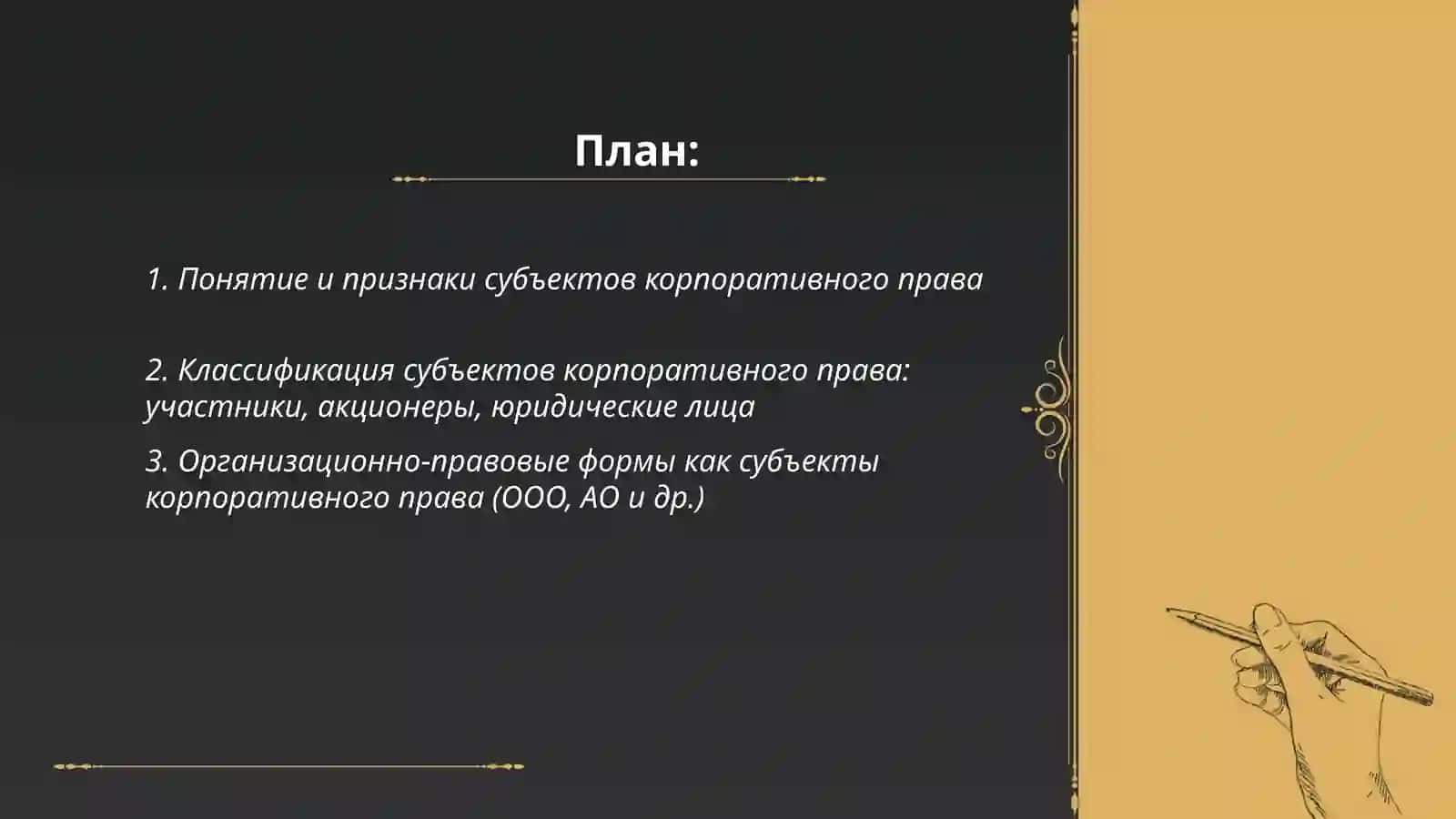 План:

1. Понятие и признаки субъектов корпоративного права

2. Классификация субъектов корпоративного права: участники, акционеры, юридические лица

3. Организационно-правовые формы как субъекты корпоративного права (ООО, АО и др.)